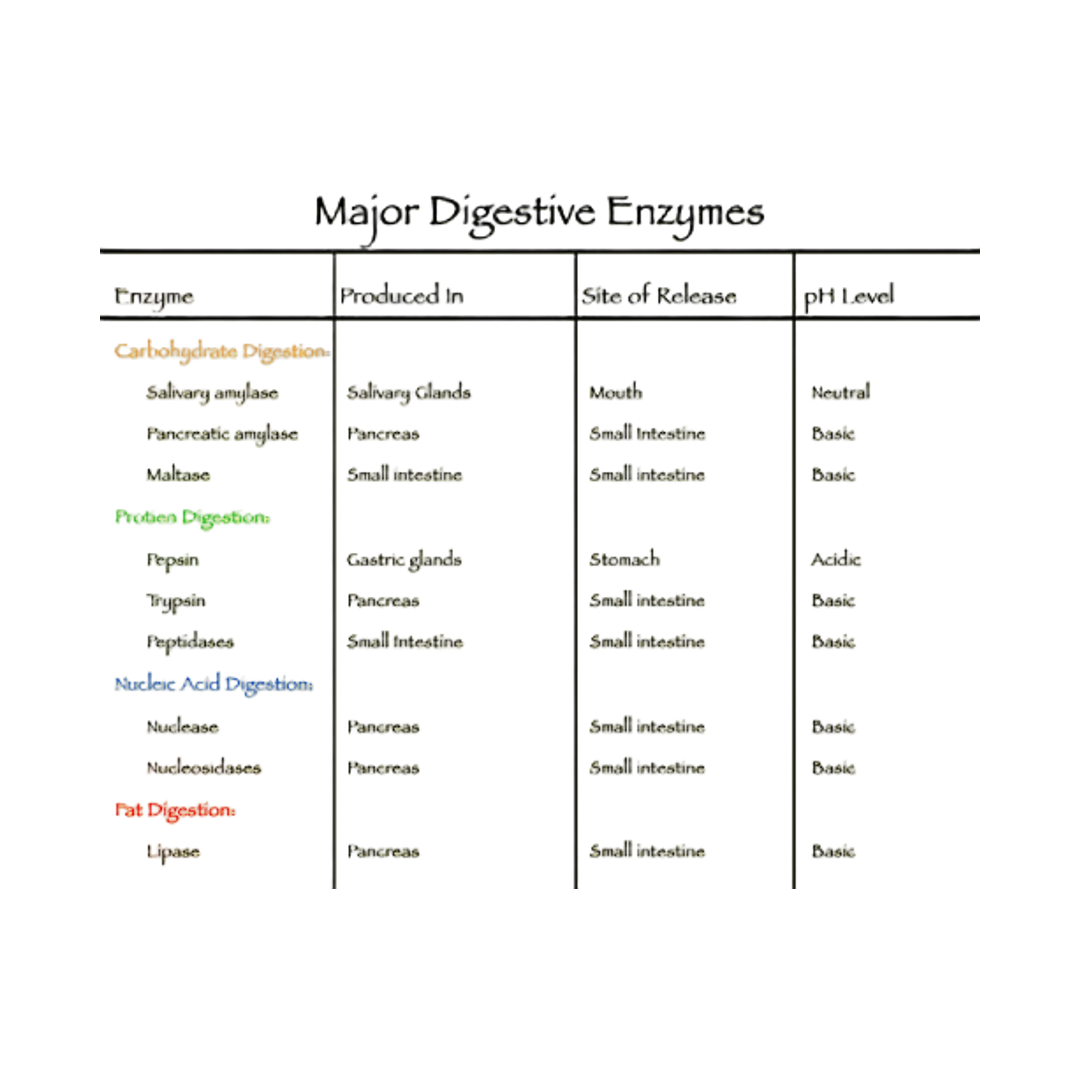 Major Digestive Enzymes

| Enzyme | Produced In | Site of Release | pH Level |
|---|---|---|---|
| Carbohydrate Digestion: | | | |
| Salivary amylase | Salivary Glands | Mouth | Neutral |
| Pancreatic amylase | Pancreas | Small Intestine | Basic |
| Maltase | Small intestine | Small intestine | Basic |
| Protien Digestion: | | | |
| Pepsin | Gastric glands | Stomach | Acidic |
| Trypsin | Pancreas | Small intestine | Basic |
| Peptidases | Small Intestine | Small intestine | Basic |
| Nucleic Acid Digestion: | | | |
| Nuclease | Pancreas | Small intestine | Basic |
| Nucleosidases | Pancreas | Small intestine | Basic |
| Fat Digestion: | | | |
| Lipase | Pancreas | Small intestine | Basic |